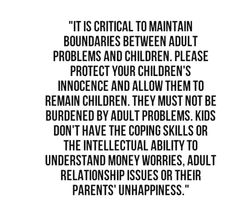 "IT IS CRITICAL TO MAINTAIN BOUNDARIES BETWEEN ADULT PROBLEMS AND CHILDREN. PLEASE PROTECT YOUR CHILDREN'S INNOCENCE AND ALLOW THEM TO REMAIN CHILDREN. THEY MUST NOT BE BURDENED BY ADULT PROBLEMS. KIDS DON'T HAVE THE COPING SKILLS OR THE INTELLECTUAL ABILITY TO UNDERSTAND MONEY WORRIES, ADULT RELATIONSHIP ISSUES OR THEIR PARENTS' UNHAPPINESS."